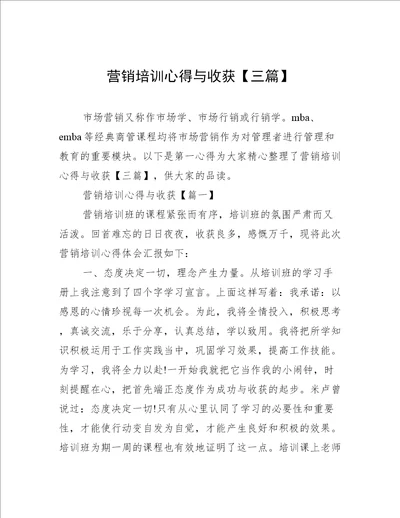 营销培训心得与收获【三篇】

市场营销又称作市场学、市场行销或行销学。mba、emba等经典商管课程均将市场营销作为对管理者进行管理和教育的重要模块。以下是第一心得为大家精心整理了营销培训心得与收获【三篇】，供大家的品读。

营销培训心得与收获【篇一】

营销培训班的课程紧张而有序，培训班的氛围严肃而又活泼。回首难忘的日日夜夜，收获良多，感慨万千，现将此次营销培训心得体会汇报如下：

一、态度决定一切，理念产生力量。从培训班的学习手册上我注意到了四个字学习宣言。上面这样写着：我承诺：以感恩的心情珍视每一次机会。为此，我将全情投入，积极思考，真诚交流，乐于分享，认真总结，学以致用。我将把所学知识积极运用于工作实践当中，巩固学习效果，提高工作技能。为学习，我将全力以赴!一开始我就把它当作我的小闹钟，时刻提醒在心，把首先端正态度作为成功与收获的起步。米卢曾说过：态度决定一切!只有从心里认同了学习的必要性和重要性，才能使行动变自发为自觉，才能产生良好和积极的效果。培训班为期一周的课程也有效地证明了这一点。培训课上老师